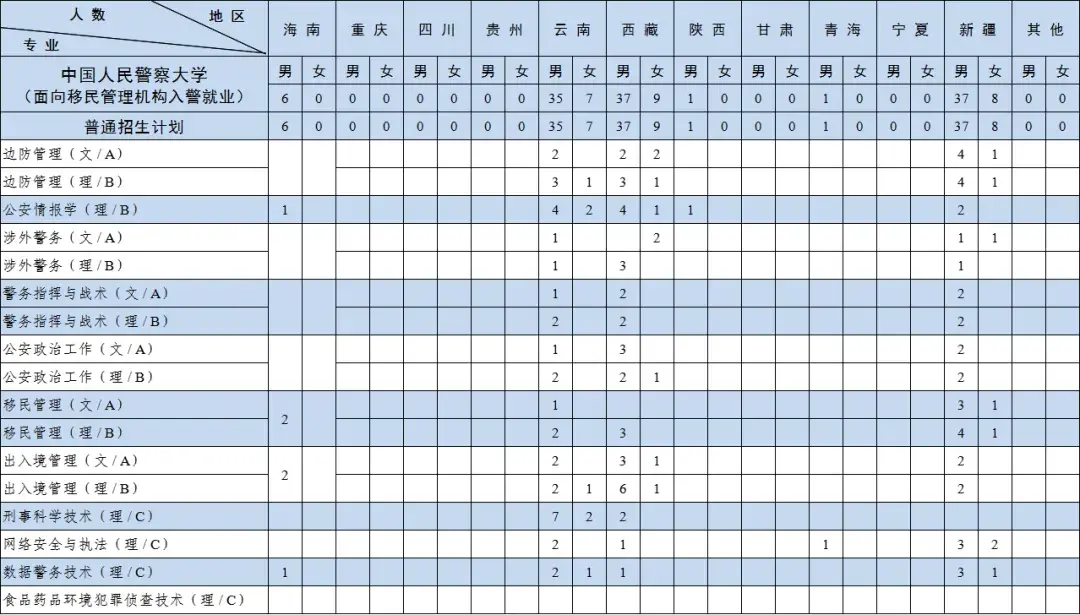 | 人数 地区 专业 | 海南 | | 重庆 | | 四川 | | 贵州 | | 云南 | | 西藏 | | 陕西 | | 甘肃 | | 青海 | | 宁夏 | | 新疆 | | 其他 | |
|---|---|---|---|---|---|---|---|---|---|---|---|---|---|---|---|---|---|---|---|---|---|---|---|---|
| 中国人民警察大学（面向移民管理机构入警就业） | 男 | 女 | 男 | 女 | 男 | 女 | 男 | 女 | 男 | 女 | 男 | 女 | 男 | 女 | 男 | 女 | 男 | 女 | 男 | 女 | 男 | 女 | 男 | 女 |
| | 6 | 0 | 0 | 0 | 0 | 0 | 0 | 0 | 35 | 7 | 37 | 9 | 1 | 0 | 0 | 0 | 1 | 0 | 0 | 0 | 37 | 8 | 0 | 0 |
| 普通招生计划 | 6 | 0 | 0 | 0 | 0 | 0 | 0 | 0 | 35 | 7 | 37 | 9 | 1 | 0 | 0 | 0 | 1 | 0 | 0 | 0 | 37 | 8 | 0 | 0 |
| 边防管理（文/A） | | | | | | | | | 2 | | 2 | 2 | | | | | | | | | 4 | 1 | | |
| 边防管理（理/B） | | | | | | | | | 3 | 1 | 3 | 1 | | | | | | | | | 4 | 1 | | |
| 公安情报学（理/B） | 1 | | | | | | | | 4 | 2 | 4 | 1 | 1 | | | | | | | | 2 | | | |
| 涉外警务（文/A） | | | | | | | | | 1 | | | 2 | | | | | | | | | 1 | 1 | | |
| 涉外警务（理/B） | | | | | | | | | 1 | | 3 | | | | | | | | | | 1 | | | |
| 警务指挥与战术（文/A） | | | | | | | | | 1 | | 2 | | | | | | | | | | 2 | | | |
| 警务指挥与战术（理/B） | | | | | | | | | 2 | | 2 | | | | | | | | | | 2 | | | |
| 公安政治工作（文/A） | | | | | | | | | 1 | | 3 | | | | | | | | | | 2 | | | |
| 公安政治工作（理/B） | | | | | | | | | 2 | | 2 | 1 | | | | | | | | | 2 | | | |
| 移民管理（文/A） | 2 | | | | | | | | 1 | | | | | | | | | | | | 3 | 1 | | |
| 移民管理（理/B） | | | | | | | | | 2 | | 3 | | | | | | | | | | 4 | 1 | | |
| 出入境管理（文/A） | 2 | | | | | | | | 2 | | 3 | 1 | | | | | | | | | 2 | | | |
| 出入境管理（理/B） | | | | | | | | | 2 | 1 | 6 | 1 | | | | | | | | | 2 | | | |
| 刑事科学技术（理/C） | | | | | | | | | 7 | 2 | 2 | | | | | | | | | | | | | |
| 网络安全与执法（理/C） | | | | | | | | | 2 | | 1 | | | | | | 1 | | | | 3 | 2 | | |
| 数据警务技术（理/C） | 1 | | | | | | | | 2 | 1 | 1 | | | | | | | | | | 3 | 1 | | |
| 食品药品环境犯罪侦查技术（理/C） | | | | | | | | | | | | | | | | | | | | | | | | |